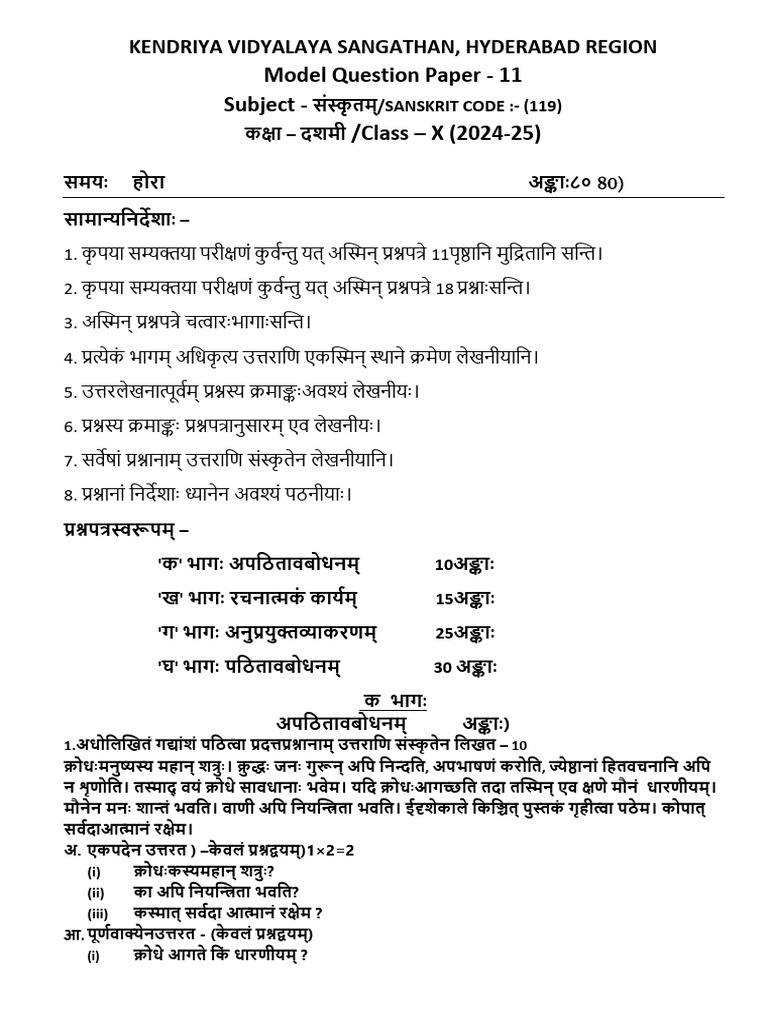 KENDRIYA VIDYALAYA SANGATHAN, HYDERABAD REGION
Model Question Paper - 11
Subject - संस्कृतम्/SANSKRIT CODE :- (119)
कक्षा – दशमी /Class – X (2024-25)

समयः होरा अङ्काः८० 80)

सामान्यनिर्देशाः –

1. कृपया सम्यक्तया परीक्षणं कुर्वन्तु यत् अस्मिन् प्रश्नपत्रे 11पृष्ठानि मुद्रितानि सन्ति।

2. कृपया सम्यक्तया परीक्षणं कुर्वन्तु यत् अस्मिन् प्रश्नपत्रे 18 प्रश्नाःसन्ति।

3. अस्मिन् प्रश्नपत्रे चत्वारःभागाःसन्ति।

4. प्रत्येकं भागम् अधिकृत्य उत्तराणि एकस्मिन् स्थाने क्रमेण लेखनीयानि।

5. उत्तरलेखनात्पूर्वम् प्रश्नस्य क्रमाङ्कःअवश्यं लेखनीयः।

6. प्रश्नस्य क्रमाङ्कः प्रश्नपत्रानुसारम् एव लेखनीयः।

7. सर्वेषां प्रश्नानाम् उत्तराणि संस्कृतेन लेखनीयानि।

8. प्रश्नानां निर्देशाः ध्यानेन अवश्यं पठनीयाः।

प्रश्नपत्रस्वरूपम् –

'क' भागः अपठितावबोधनम् 10अङ्काः
'ख' भागः रचनात्मकं कार्यम् 15अङ्काः
'ग' भागः अनुप्रयुक्तव्याकरणम् 25अङ्काः
'घ' भागः पठितावबोधनम् 30 अङ्काः

क भागः
अपठितावबोधनम् अङ्काः)

1.अधोलिखितं गद्यांशं पठित्वा प्रदत्तप्रश्नानाम् उत्तराणि संस्कृतेन लिखत – 10
क्रोधःमनुष्यस्य महान् शत्रुः। क्रुद्धः जनः गुरून् अपि निन्दति, अपभाषणं करोति, ज्येष्ठानां हितवचनानि अपि न शृणोति। तस्माद् वयं क्रोधे सावधानाः भवेम। यदि क्रोधःआगच्छति तदा तस्मिन् एव क्षणे मौनं धारणीयम्। मौनेन मनः शान्तं भवति। वाणी अपि नियन्त्रिता भवति। ईदृशेकाले किञ्चित् पुस्तकं गृहीत्वा पठेम। कोपात् सर्वदाआत्मानं रक्षेम।

अ. एकपदेन उत्तरत ) –केवलं प्रश्नद्वयम्)1×2=2
(i) क्रोधःकस्यमहान् शत्रुः?
(ii) का अपि नियन्त्रिता भवति?
(iii) कस्मात् सर्वदा आत्मानं रक्षेम ?

आ. पूर्णवाक्येनउत्तरत - (केवलं प्रश्नद्वयम्)
(i) क्रोधे आगते किं धारणीयम् ?